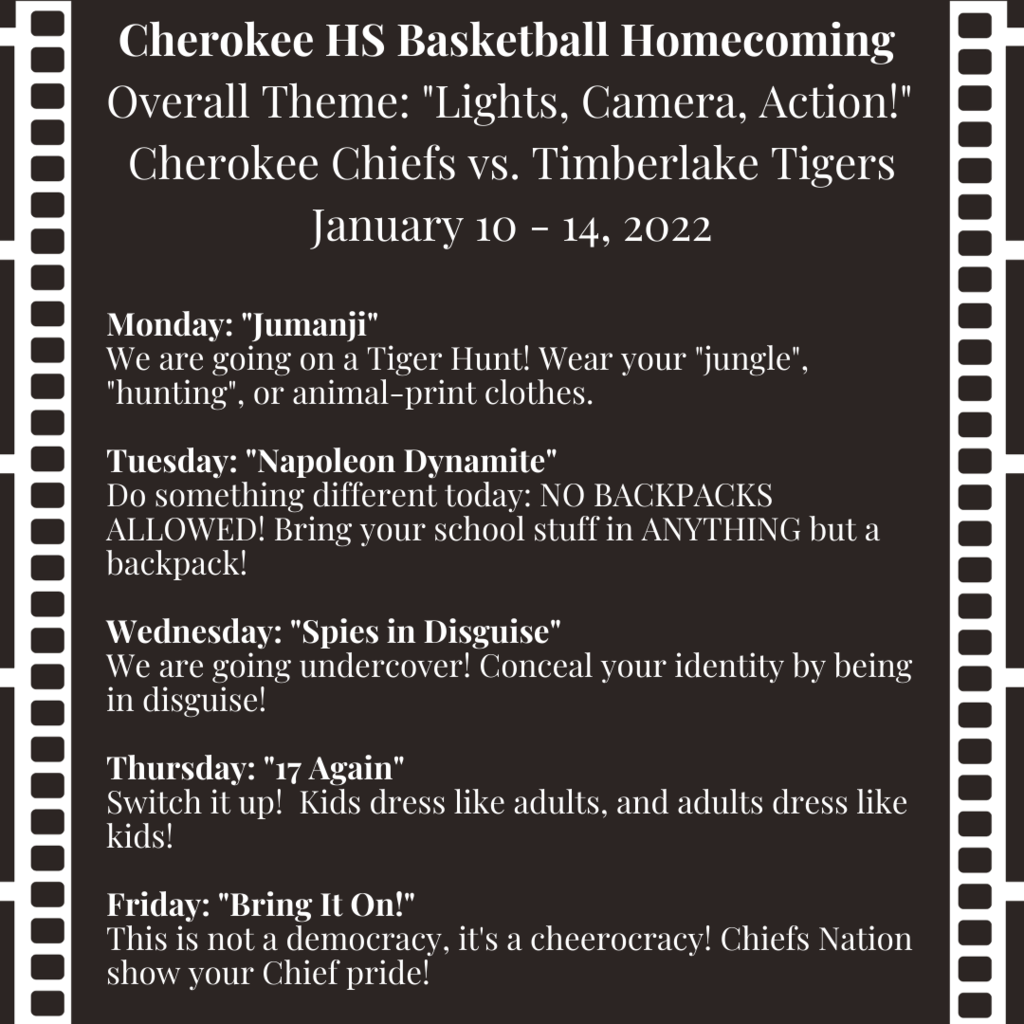 Cherokee HS Basketball Homecoming
Overall Theme: "Lights, Camera, Action!"
Cherokee Chiefs vs. Timberlake Tigers
January 10 - 14, 2022

Monday: "Jumanji"
We are going on a Tiger Hunt! Wear your "jungle", "hunting", or animal-print clothes.

Tuesday: "Napoleon Dynamite"
Do something different today: NO BACKPACKS ALLOWED! Bring your school stuff in ANYTHING but a backpack!

Wednesday: "Spies in Disguise"
We are going undercover! Conceal your identity by being in disguise!

Thursday: "17 Again"
Switch it up! Kids dress like adults, and adults dress like kids!

Friday: "Bring It On!"
This is not a democracy, it's a cheerocracy! Chiefs Nation show your Chief pride!